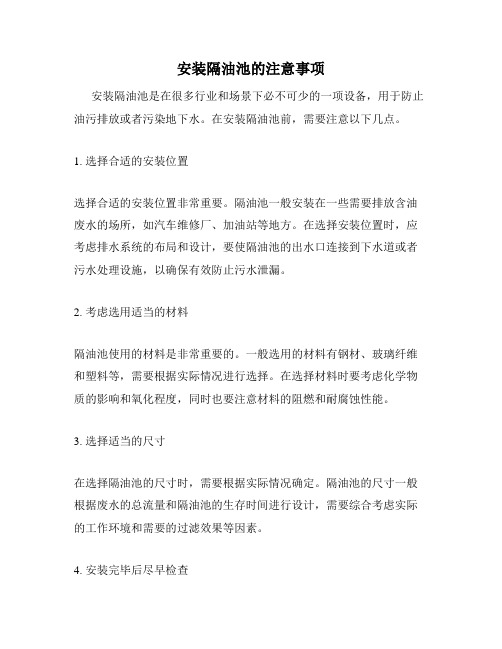 安装隔油池的注意事项

安装隔油池是在很多行业和场景下必不可少的一项设备，用于防止油污排放或者污染地下水。在安装隔油池前，需要注意以下几点。

1. 选择合适的安装位置

选择合适的安装位置非常重要。隔油池一般安装在一些需要排放含油废水的场所，如汽车维修厂、加油站等地方。在选择安装位置时，应考虑排水系统的布局和设计，要使隔油池的出水口连接到下水道或者污水处理设施，以确保有效防止污水泄漏。

2. 考虑选用适当的材料

隔油池使用的材料是非常重要的。一般选用的材料有钢材、玻璃纤维和塑料等，需要根据实际情况进行选择。在选择材料时要考虑化学物质的影响和氧化程度，同时也要注意材料的阻燃和耐腐蚀性能。

3. 选择适当的尺寸

在选择隔油池的尺寸时，需要根据实际情况确定。隔油池的尺寸一般根据废水的总流量和隔油池的生存时间进行设计，需要综合考虑实际的工作环境和需要的过滤效果等因素。

4. 安装完毕后尽早检查